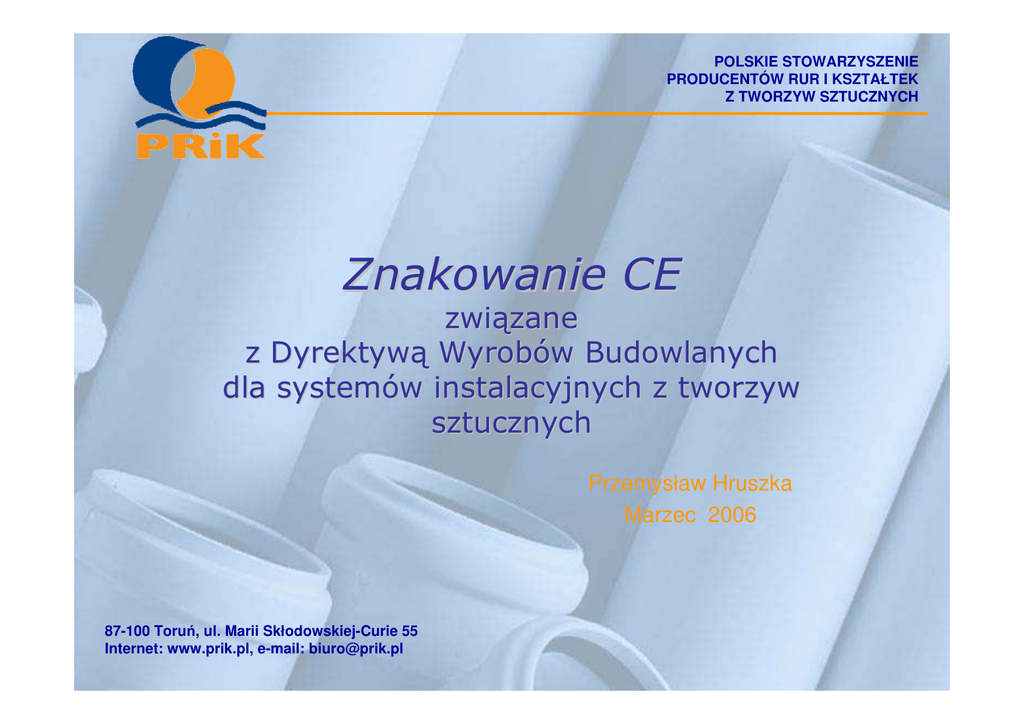 PRiK

POLSKIE STOWARZYSZENIE
PRODUCENTÓW RUR I KSZTAŁTEK
Z TWORZYW SZTUCZNYCH

Znakowanie CE

związane
z Dyrektywą Wyrobów Budowlanych
dla systemów instalacyjnych z tworzyw
sztucznych

Przemysław Hruszka
Marzec 2006

87-100 Toruń, ul. Marii Skłodowskiej-Curie 55
Internet: www.prik.pl, e-mail: biuro@prik.pl